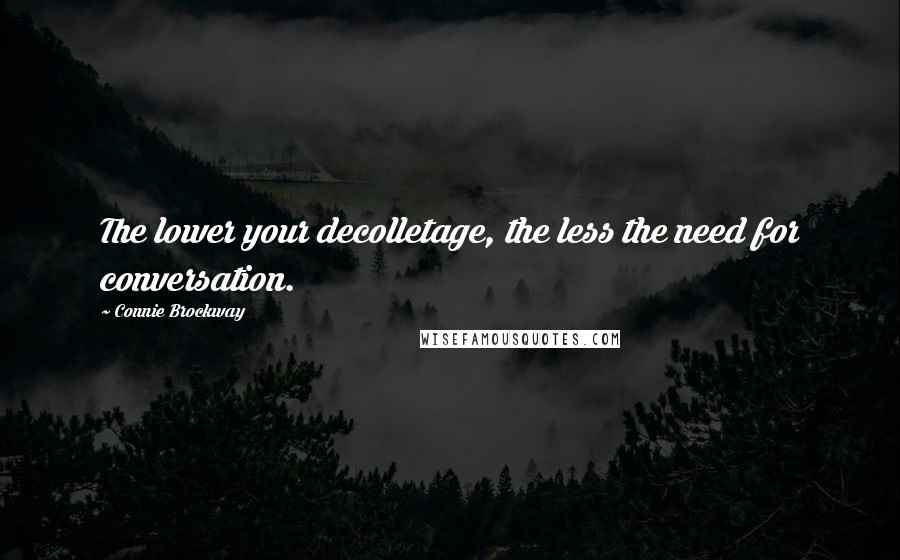 The lower your decolletage, the less the need for conversation.

~ Connie Brockway

WISEFAMOUSQUOTES.COM